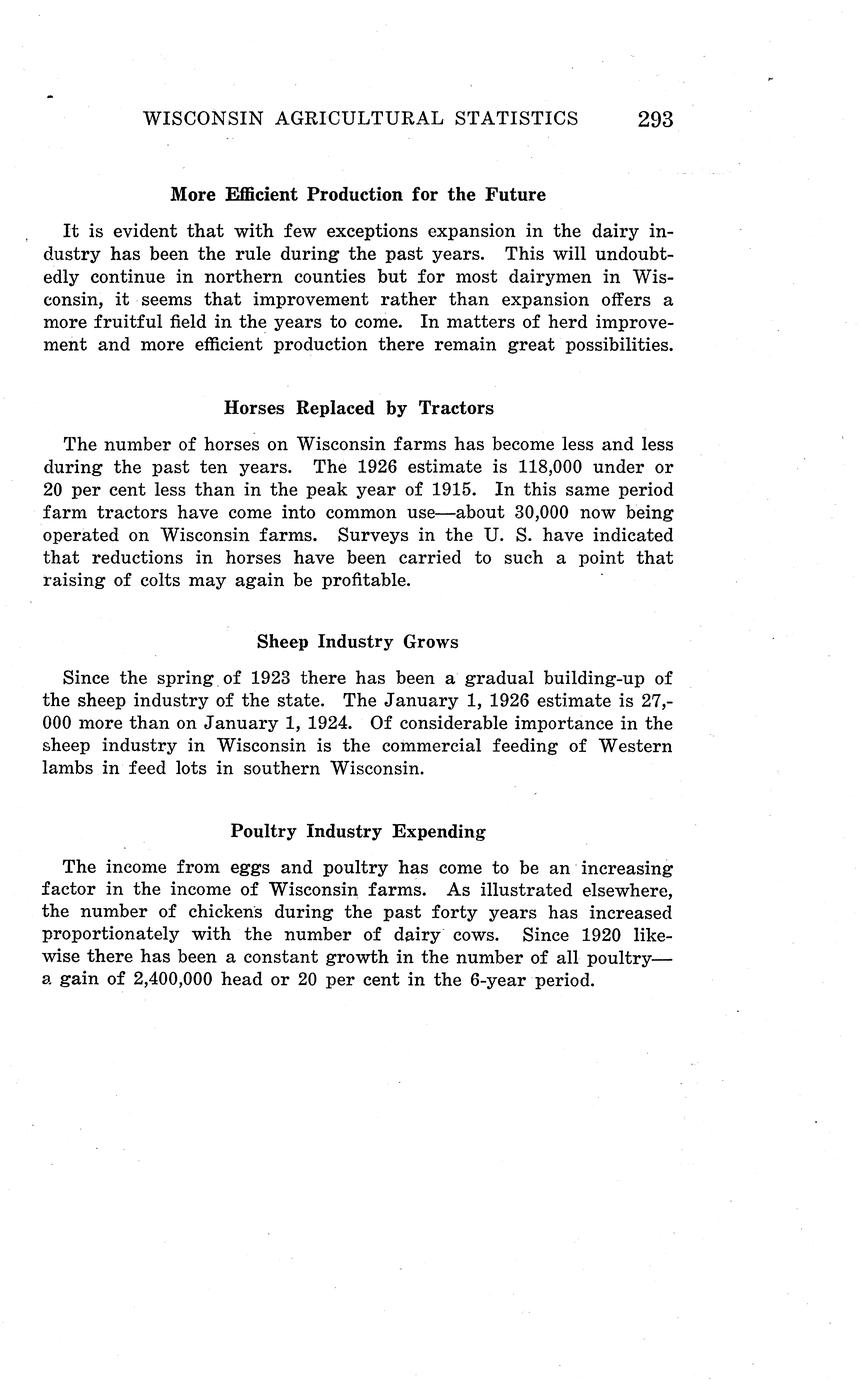 WISCONSIN AGRICULTURAL STATISTICS 293

More Efficient Production for the Future

It is evident that with few exceptions expansion in the dairy industry has been the rule during the past years. This will undoubtedly continue in northern counties but for most dairymen in Wisconsin, it seems that improvement rather than expansion offers a more fruitful field in the years to come. In matters of herd improvement and more efficient production there remain great possibilities.

Horses Replaced by Tractors

The number of horses on Wisconsin farms has become less and less during the past ten years. The 1926 estimate is 118,000 under or 20 per cent less than in the peak year of 1915. In this same period farm tractors have come into common use—about 30,000 now being operated on Wisconsin farms. Surveys in the U. S. have indicated that reductions in horses have been carried to such a point that raising of colts may again be profitable.

Sheep Industry Grows

Since the spring of 1923 there has been a gradual building-up of the sheep industry of the state. The January 1, 1926 estimate is 27,000 more than on January 1, 1924. Of considerable importance in the sheep industry in Wisconsin is the commercial feeding of Western lambs in feed lots in southern Wisconsin.

Poultry Industry Expending

The income from eggs and poultry has come to be an increasing factor in the income of Wisconsin farms. As illustrated elsewhere, the number of chickens during the past forty years has increased proportionately with the number of dairy cows. Since 1920 likewise there has been a constant growth in the number of all poultry—a gain of 2,400,000 head or 20 per cent in the 6-year period.